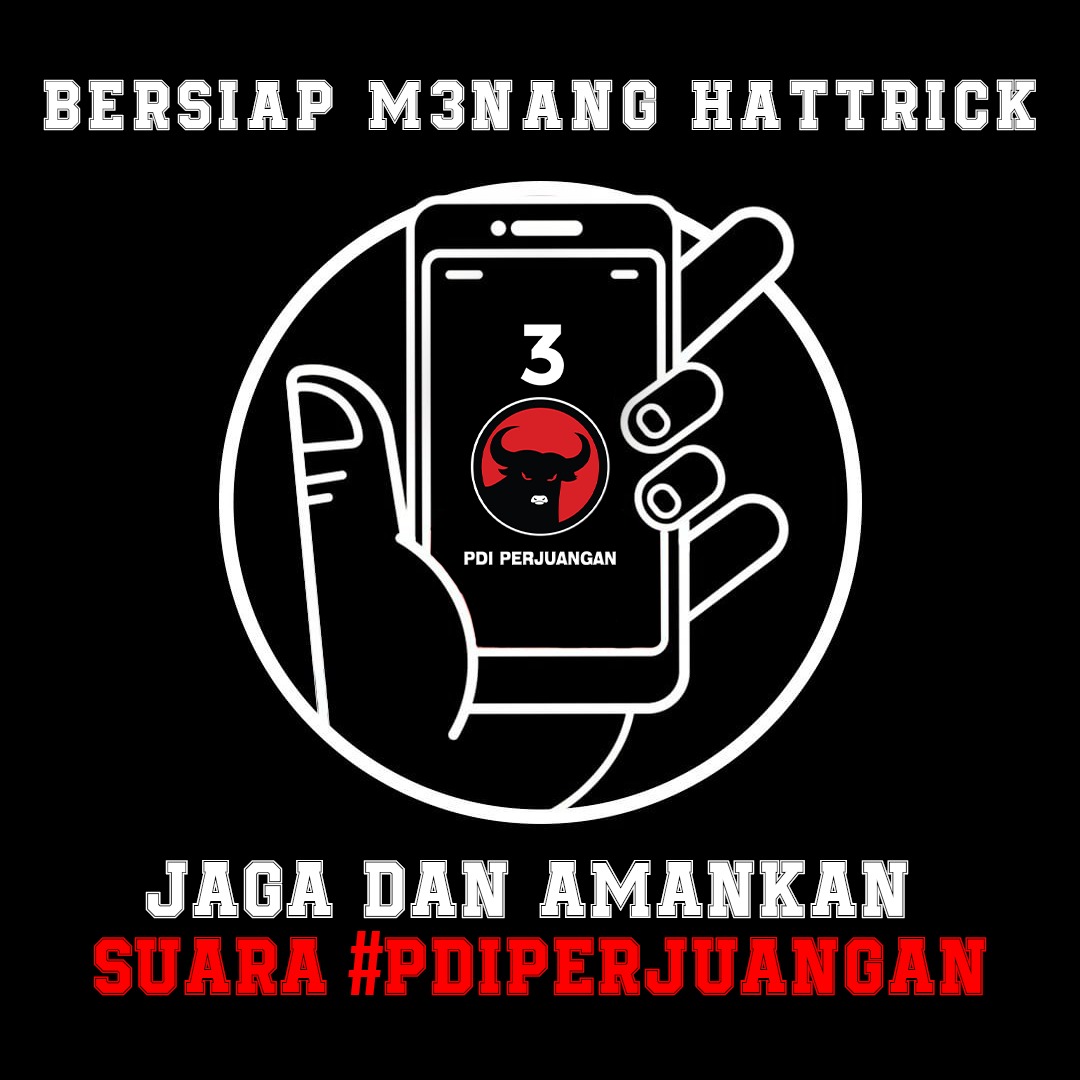 BERSIAP M3NANG HATTRICK

3

PDI PERJUANGAN

JAGA DAN AMANKAN
SUARA #PDIPERJUANGAN